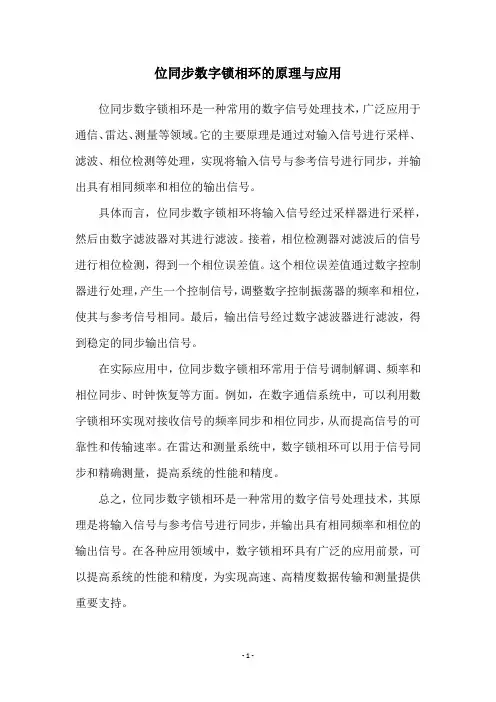 位同步数字锁相环的原理与应用

位同步数字锁相环是一种常用的数字信号处理技术，广泛应用于通信、雷达、测量等领域。它的主要原理是通过对输入信号进行采样、滤波、相位检测等处理，实现将输入信号与参考信号进行同步，并输出具有相同频率和相位的输出信号。

具体而言，位同步数字锁相环将输入信号经过采样器进行采样，然后由数字滤波器对其进行滤波。接着，相位检测器对滤波后的信号进行相位检测，得到一个相位误差值。这个相位误差值通过数字控制器进行处理，产生一个控制信号，调整数字控制振荡器的频率和相位，使其与参考信号相同。最后，输出信号经过数字滤波器进行滤波，得到稳定的同步输出信号。

在实际应用中，位同步数字锁相环常用于信号调制解调、频率和相位同步、时钟恢复等方面。例如，在数字通信系统中，可以利用数字锁相环实现对接收信号的频率同步和相位同步，从而提高信号的可靠性和传输速率。在雷达和测量系统中，数字锁相环可以用于信号同步和精确测量，提高系统的性能和精度。

总之，位同步数字锁相环是一种常用的数字信号处理技术，其原理是将输入信号与参考信号进行同步，并输出具有相同频率和相位的输出信号。在各种应用领域中，数字锁相环具有广泛的应用前景，可以提高系统的性能和精度，为实现高速、高精度数据传输和测量提供重要支持。

- 1 -